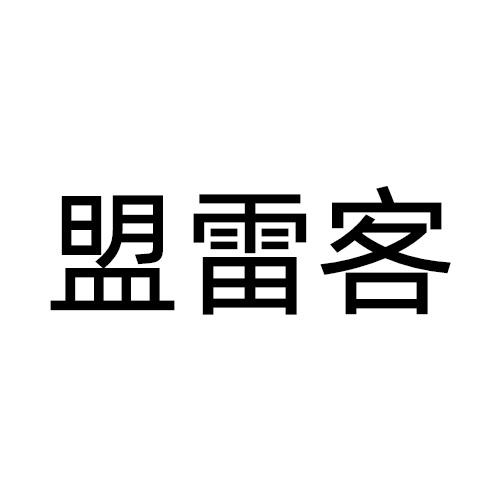 盟雷客